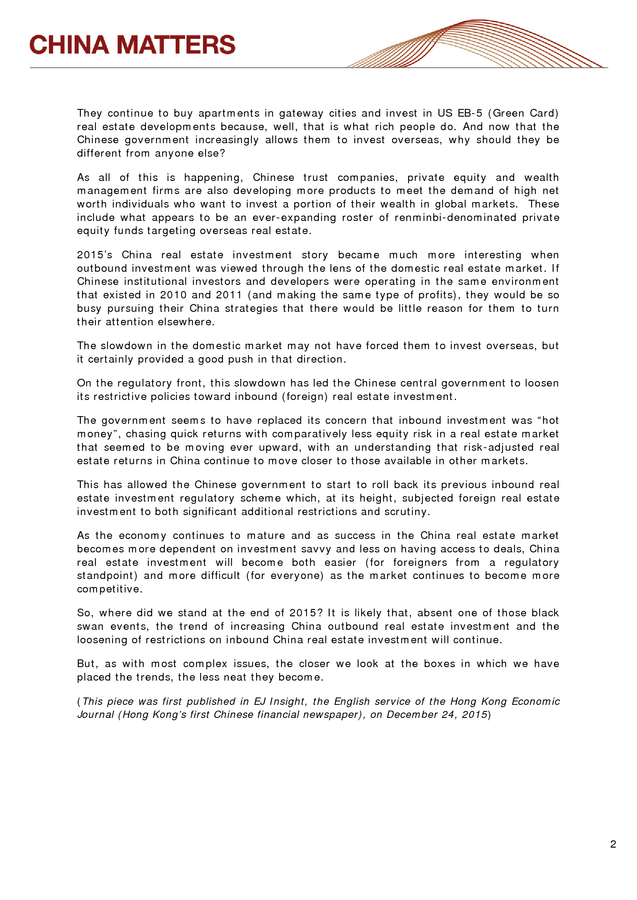 CHINA MATTERS

They continue to buy apartments in gateway cities and invest in US EB-5 (Green Card) real estate developments because, well, that is what rich people do. And now that the Chinese government increasingly allows them to invest overseas, why should they be different from anyone else?

As all of this is happening, Chinese trust companies, private equity and wealth management firms are also developing more products to meet the demand of high net worth individuals who want to invest a portion of their wealth in global markets. These include what appears to be an ever-expanding roster of renminbi-denominated private equity funds targeting overseas real estate.

2015's China real estate investment story became much more interesting when outbound investment was viewed through the lens of the domestic real estate market. If Chinese institutional investors and developers were operating in the same environment that existed in 2010 and 2011 (and making the same type of profits), they would be so busy pursuing their China strategies that there would be little reason for them to turn their attention elsewhere.

The slowdown in the domestic market may not have forced them to invest overseas, but it certainly provided a good push in that direction.

On the regulatory front, this slowdown has led the Chinese central government to loosen its restrictive policies toward inbound (foreign) real estate investment.

The government seems to have replaced its concern that inbound investment was "hot money", chasing quick returns with comparatively less equity risk in a real estate market that seemed to be moving ever upward, with an understanding that risk-adjusted real estate returns in China continue to move closer to those available in other markets.

This has allowed the Chinese government to start to roll back its previous inbound real estate investment regulatory scheme which, at its height, subjected foreign real estate investment to both significant additional restrictions and scrutiny.

As the economy continues to mature and as success in the China real estate market becomes more dependent on investment savvy and less on having access to deals, China real estate investment will become both easier (for foreigners from a regulatory standpoint) and more difficult (for everyone) as the market continues to become more competitive.

So, where did we stand at the end of 2015? It is likely that, absent one of those black swan events, the trend of increasing China outbound real estate investment and the loosening of restrictions on inbound China real estate investment will continue.

But, as with most complex issues, the closer we look at the boxes in which we have placed the trends, the less neat they become.

(This piece was first published in EJ Insight, the English service of the Hong Kong Economic Journal (Hong Kong's first Chinese financial newspaper), on December 24, 2015)

2